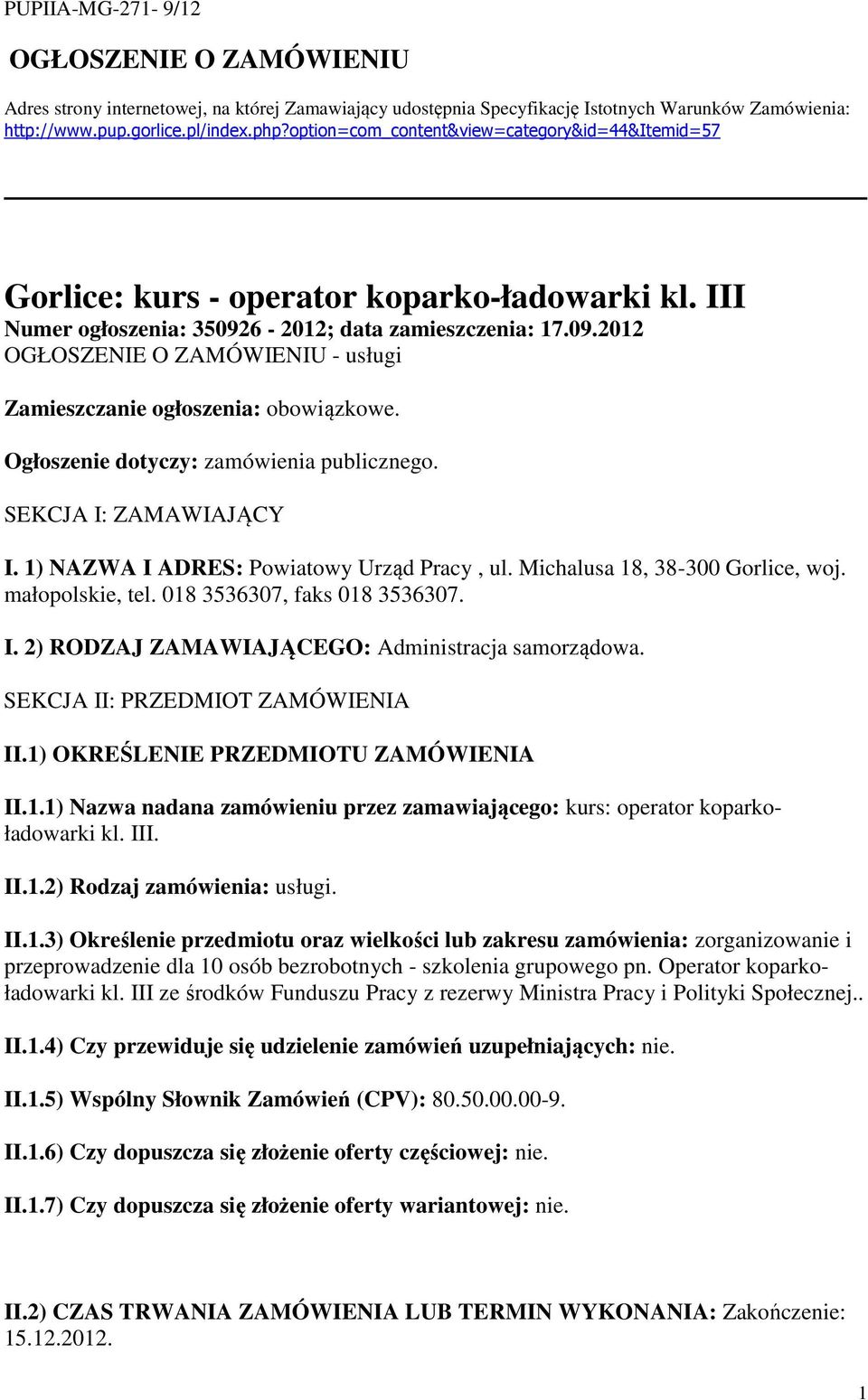 PUPIIA-MG-271- 9/12

OGŁOSZENIE O ZAMÓWIENIU

Adres strony internetowej, na której Zamawiający udostępnia Specyfikację Istotnych Warunków Zamówienia: http://www.pup.gorlice.pl/index.php?option=com_content&view=category&id=44&Itemid=57

Gorlice: kurs - operator koparko-ładowarki kl. III
Numer ogłoszenia: 350926 - 2012; data zamieszczenia: 17.09.2012
OGŁOSZENIE O ZAMÓWIENIU - usługi

Zamieszczanie ogłoszenia: obowiązkowe.

Ogłoszenie dotyczy: zamówienia publicznego.

SEKCJA I: ZAMAWIAJĄCY

I. 1) NAZWA I ADRES: Powiatowy Urząd Pracy , ul. Michalusa 18, 38-300 Gorlice, woj. małopolskie, tel. 018 3536307, faks 018 3536307.

I. 2) RODZAJ ZAMAWIAJĄCEGO: Administracja samorządowa.

SEKCJA II: PRZEDMIOT ZAMÓWIENIA

II.1) OKREŚLENIE PRZEDMIOTU ZAMÓWIENIA

II.1.1) Nazwa nadana zamówieniu przez zamawiającego: kurs: operator koparko-ładowarki kl. III.

II.1.2) Rodzaj zamówienia: usługi.

II.1.3) Określenie przedmiotu oraz wielkości lub zakresu zamówienia: zorganizowanie i przeprowadzenie dla 10 osób bezrobotnych - szkolenia grupowego pn. Operator koparko-ładowarki kl. III ze środków Funduszu Pracy z rezerwy Ministra Pracy i Polityki Społecznej..

II.1.4) Czy przewiduje się udzielenie zamówień uzupełniających: nie.

II.1.5) Wspólny Słownik Zamówień (CPV): 80.50.00.00-9.

II.1.6) Czy dopuszcza się złożenie oferty częściowej: nie.

II.1.7) Czy dopuszcza się złożenie oferty wariantowej: nie.

II.2) CZAS TRWANIA ZAMÓWIENIA LUB TERMIN WYKONANIA: Zakończenie: 15.12.2012.

1